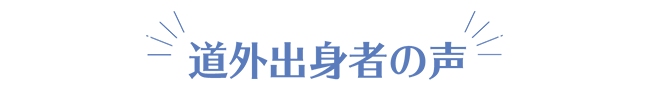 道外出身者の声